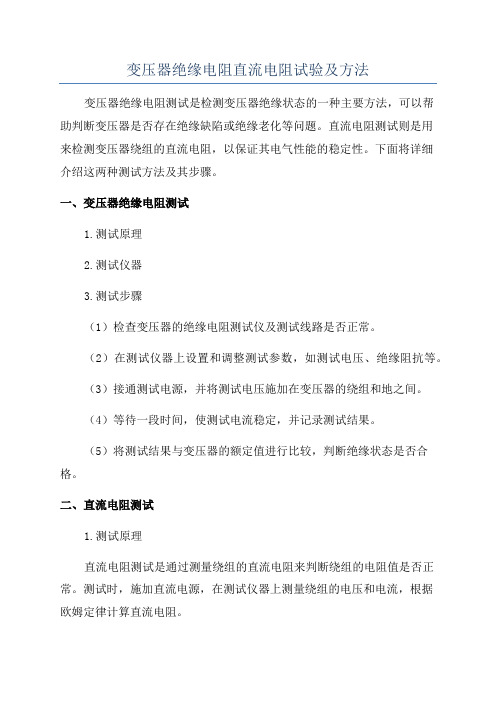 变压器绝缘电阻直流电阻试验及方法

变压器绝缘电阻测试是检测变压器绝缘状态的一种主要方法，可以帮助判断变压器是否存在绝缘缺陷或绝缘老化等问题。直流电阻测试则是用来检测变压器绕组的直流电阻，以保证其电气性能的稳定性。下面将详细介绍这两种测试方法及其步骤。

一、变压器绝缘电阻测试

1.测试原理

2.测试仪器

3.测试步骤

（1）检查变压器的绝缘电阻测试仪及测试线路是否正常。

（2）在测试仪器上设置和调整测试参数，如测试电压、绝缘阻抗等。

（3）接通测试电源，并将测试电压施加在变压器的绕组和地之间。

（4）等待一段时间，使测试电流稳定，并记录测试结果。

（5）将测试结果与变压器的额定值进行比较，判断绝缘状态是否合格。

二、直流电阻测试

1.测试原理

直流电阻测试是通过测量绕组的直流电阻来判断绕组的电阻值是否正常。测试时，施加直流电源，在测试仪器上测量绕组的电压和电流，根据欧姆定律计算直流电阻。